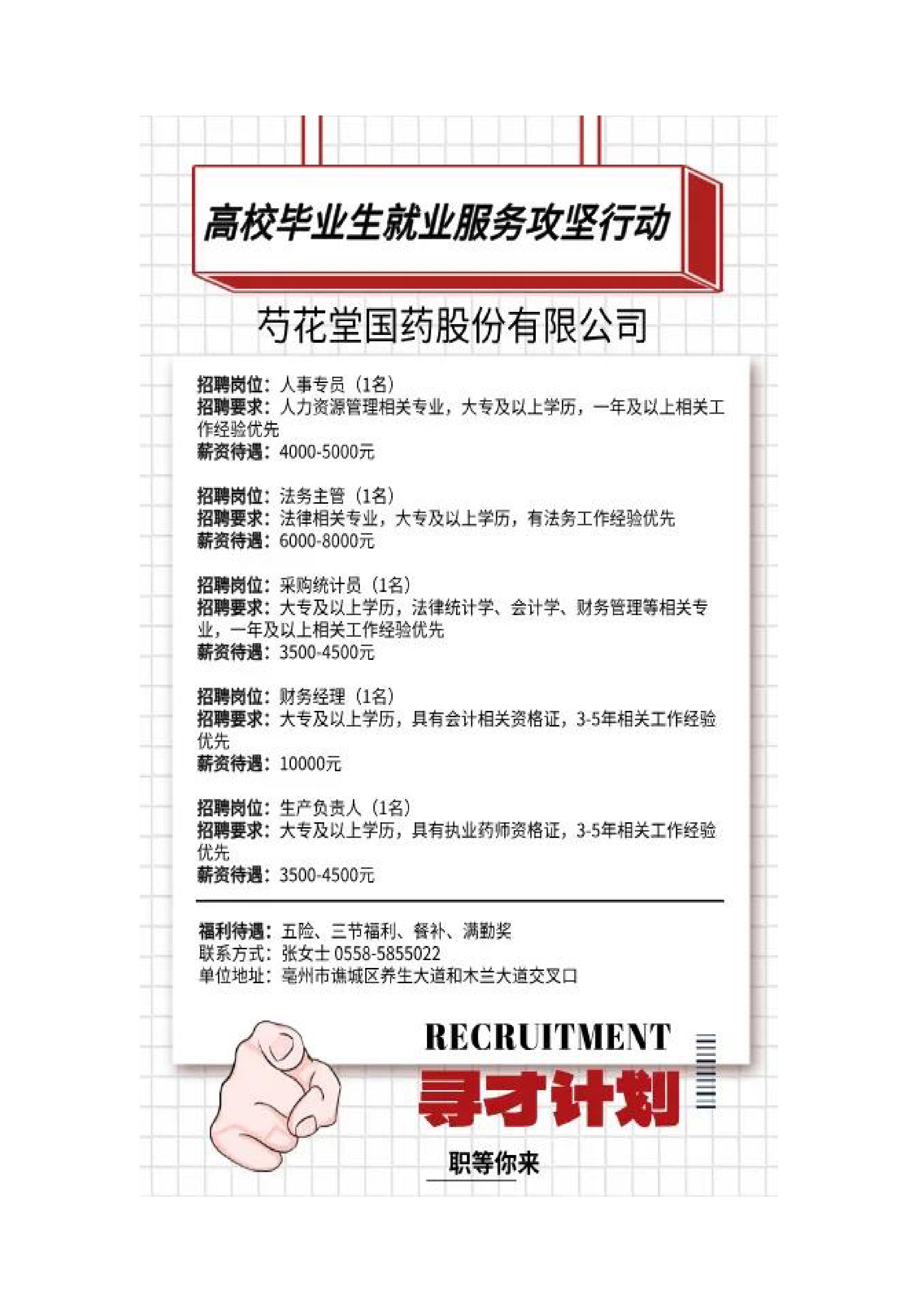 高校毕业生就业服务攻坚行动

芍花堂国药股份有限公司

招聘岗位：人事专员（1名）
招聘要求：人力资源管理相关专业，大专及以上学历，一年及以上相关工作经验优先
薪资待遇：4000-5000元

招聘岗位：法务主管（1名）
招聘要求：法律相关专业，大专及以上学历，有法务工作经验优先
薪资待遇：6000-8000元

招聘岗位：采购统计员（1名）
招聘要求：大专及以上学历，法律统计学、会计学、财务管理等相关专业，一年及以上相关工作经验优先
薪资待遇：3500-4500元

招聘岗位：财务经理（1名）
招聘要求：大专及以上学历，具有会计相关资格证，3-5年相关工作经验优先
薪资待遇：10000元

招聘岗位：生产负责人（1名）
招聘要求：大专及以上学历，具有执业药师资格证，3-5年相关工作经验优先
薪资待遇：3500-4500元

福利待遇：五险、三节福利、餐补、满勤奖
联系方式：张女士 0558-5855022
单位地址：亳州市谯城区养生大道和木兰大道交叉口

RECRUITMENT
寻才计划
职等你来